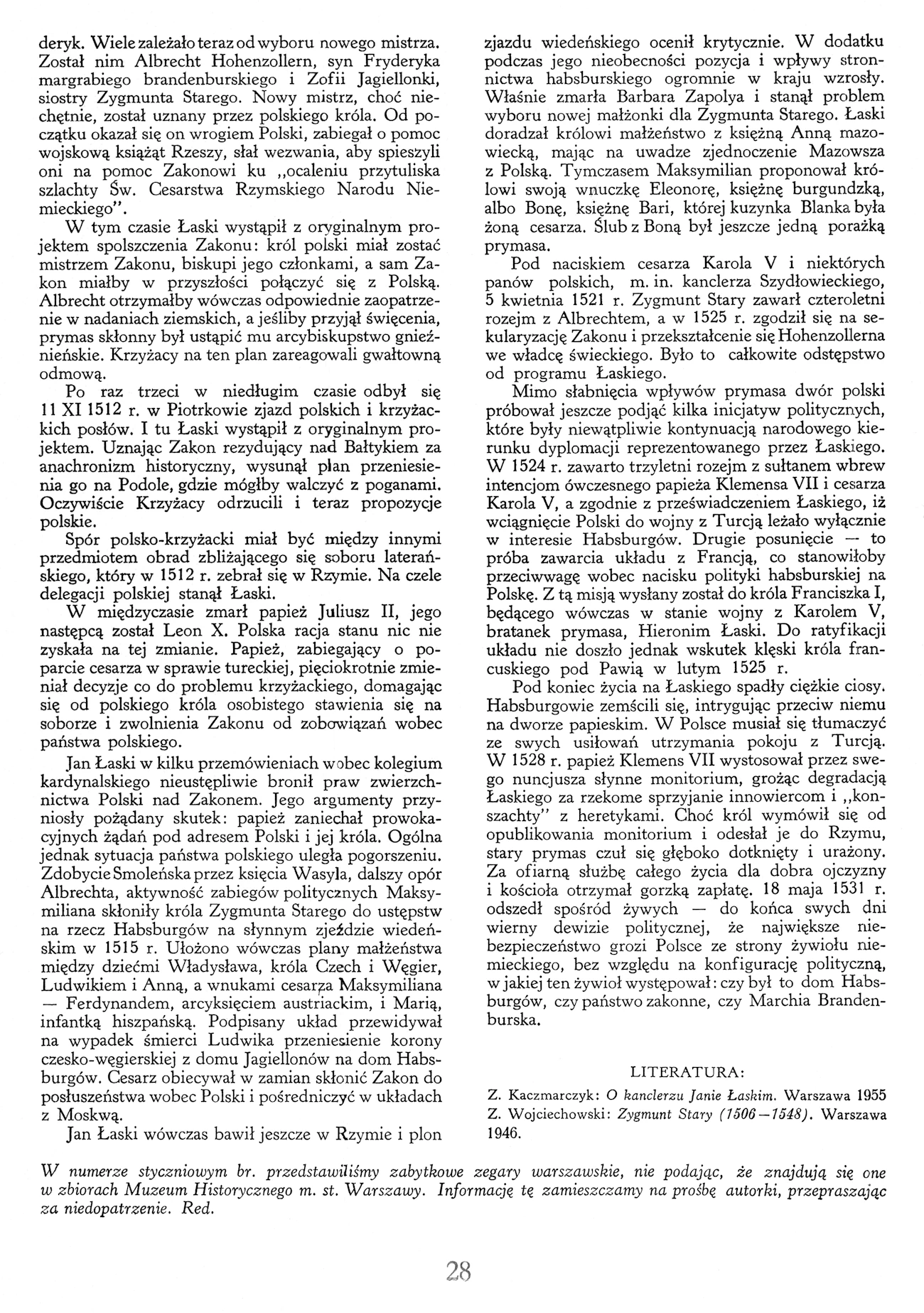 deryk. Wiele zależało teraz od wyboru nowego mistrza. Został nim Albrecht Hohenzollern, syn Fryderyka margrabiego brandenburskiego i Zofii Jagiellonki, siostry Zygmunta Starego. Nowy mistrz, choć niechętnie, został uznany przez polskiego króla. Od początku okazał się on wrogiem Polski, zabiegał o pomoc wojskową książąt Rzeszy, słał wezwania, aby spieszyli oni na pomoc Zakonowi ku „ocaleniu przytuliska szlachty Św. Cesarstwa Rzymskiego Narodu Niemieckiego".

W tym czasie Łaski wystąpił z oryginalnym projektem spolszczenia Zakonu: król polski miał zostać mistrzem Zakonu, biskupi jego członkami, a sam Zakon miałby w przyszłości połączyć się z Polską. Albrecht otrzymałby wówczas odpowiednie zaopatrzenie w nadaniach ziemskich, a jeśliby przyjął święcenia, prymas skłonny był ustąpić mu arcybiskupstwo gnieźnieńskie. Krzyżacy na ten plan zareagowali gwałtowną odmową.

Po raz trzeci w niedługim czasie odbył się 11 XI 1512 r. w Piotrkowie zjazd polskich i krzyżackich posłów. I tu Łaski wystąpił z oryginalnym projektem. Uznając Zakon rezydujący nad Bałtykiem za anachronizm historyczny, wysunął plan przeniesienia go na Podole, gdzie mógłby walczyć z poganami. Oczywiście Krzyżacy odrzucili i teraz propozycje polskie.

Spór polsko-krzyżacki miał być między innymi przedmiotem obrad zbliżającego się soboru laterańskiego, który w 1512 r. zebrał się w Rzymie. Na czele delegacji polskiej stanął Łaski.

W międzyczasie zmarł papież Juliusz II, jego następcą został Leon X. Polska racja stanu nic nie zyskała na tej zmianie. Papież, zabiegający o poparcie cesarza w sprawie tureckiej, pięciokrotnie zmieniał decyzje co do problemu krzyżackiego, domagając się od polskiego króla osobistego stawienia się na soborze i zwolnienia Zakonu od zobowiązań wobec państwa polskiego.

Jan Łaski w kilku przemówieniach wobec kolegium kardynalskiego nieustępliwie bronił praw zwierzchnictwa Polski nad Zakonem. Jego argumenty przyniosły pożądany skutek: papież zaniechał prowokacyjnych żądań pod adresem Polski i jej króla. Ogólna jednak sytuacja państwa polskiego uległa pogorszeniu. Zdobycie Smoleńska przez księcia Wasyla, dalszy opór Albrechta, aktywność zabiegów politycznych Maksymiliana skłoniły króla Zygmunta Starego do ustępstw na rzecz Habsburgów na słynnym zjeździe wiedeńskim w 1515 r. Ułożono wówczas plany małżeństwa między dziećmi Władysława, króla Czech i Węgier, Ludwikiem i Anną, a wnukami cesarza Maksymiliana — Ferdynandem, arcyksięciem austriackim, i Marią, infantką hiszpańską. Podpisany układ przewidywał na wypadek śmierci Ludwika przeniesienie korony czesko-węgierskiej z domu Jagiellonów na dom Habsburgów. Cesarz obiecywał w zamian skłonić Zakon do posłuszeństwa wobec Polski i pośredniczyć w układach z Moskwą.

Jan Łaski wówczas bawił jeszcze w Rzymie i plon zjazdu wiedeńskiego ocenił krytycznie. W dodatku podczas jego nieobecności pozycja i wpływy stronnictwa habsburskiego ogromnie w kraju wzrosły. Właśnie zmarła Barbara Zapolya i stanął problem wyboru nowej małżonki dla Zygmunta Starego. Łaski doradzał królowi małżeństwo z księżną Anną mazowiecką, mając na uwadze zjednoczenie Mazowsza z Polską. Tymczasem Maksymilian proponował królowi swoją wnuczkę Eleonorę, księżnę burgundzką, albo Bonę, księżnę Bari, której kuzynka Blanka była żoną cesarza. Ślub z Boną był jeszcze jedną porażką prymasa.

Pod naciskiem cesarza Karola V i niektórych panów polskich, m. in. kanclerza Szydłowieckiego, 5 kwietnia 1521 r. Zygmunt Stary zawarł czteroletni rozejm z Albrechtem, a w 1525 r. zgodził się na sekularyzację Zakonu i przekształcenie się Hohenzollerna we władcę świeckiego. Było to całkowite odstępstwo od programu Łaskiego.

Mimo słabnięcia wpływów prymasa dwór polski próbował jeszcze podjąć kilka inicjatyw politycznych, które były niewątpliwie kontynuacją narodowego kierunku dyplomacji reprezentowanego przez Łaskiego. W 1524 r. zawarto trzyletni rozejm z sułtanem wbrew intencjom ówczesnego papieża Klemensa VII i cesarza Karola V, a zgodnie z przeświadczeniem Łaskiego, iż wciągnięcie Polski do wojny z Turcją leżało wyłącznie w interesie Habsburgów. Drugie posunięcie — to próba zawarcia układu z Francją, co stanowiłoby przeciwwagę wobec nacisku polityki habsburskiej na Polskę. Z tą misją wysłany został do króla Franciszka I, będącego wówczas w stanie wojny z Karolem V, bratanek prymasa, Hieronim Łaski. Do ratyfikacji układu nie doszło jednak wskutek klęski króla francuskiego pod Pawią w lutym 1525 r.

Pod koniec życia na Łaskiego spadły ciężkie ciosy. Habsburgowie zemścili się, intrygując przeciw niemu na dworze papieskim. W Polsce musiał się tłumaczyć ze swych usiłowań utrzymania pokoju z Turcją. W 1528 r. papież Klemens VII wystosował przez swego nuncjusza słynne monitorium, grożąc degradacją Łaskiego za rzekome sprzyjanie innowiercom i „konszachty" z heretykami. Choć król wymówił się od opublikowania monitorium i odesłał je do Rzymu, stary prymas czuł się głęboko dotknięty i urażony. Za ofiarną służbę całego życia dla dobra ojczyzny i kościoła otrzymał gorzką zapłatę. 18 maja 1531 r. odszedł spośród żywych — do końca swych dni wierny dewizie politycznej, że największe niebezpieczeństwo grozi Polsce ze strony żywiołu niemieckiego, bez względu na konfigurację polityczną, w jakiej ten żywioł występował: czy był to dom Habsburgów, czy państwo zakonne, czy Marchia Brandenburska.

LITERATURA:
Z. Kaczmarczyk: O kanclerzu Janie Łaskim. Warszawa 1955
Z. Wojciechowski: Zygmunt Stary (1506—1548). Warszawa 1946.

W numerze styczniowym br. przedstawiliśmy zabytkowe zegary warszawskie, nie podając, że znajdują się one w zbiorach Muzeum Historycznego m. st. Warszawy. Informację tę zamieszczamy na prośbę autorki, przepraszając za niedopatrzenie. Red.

28